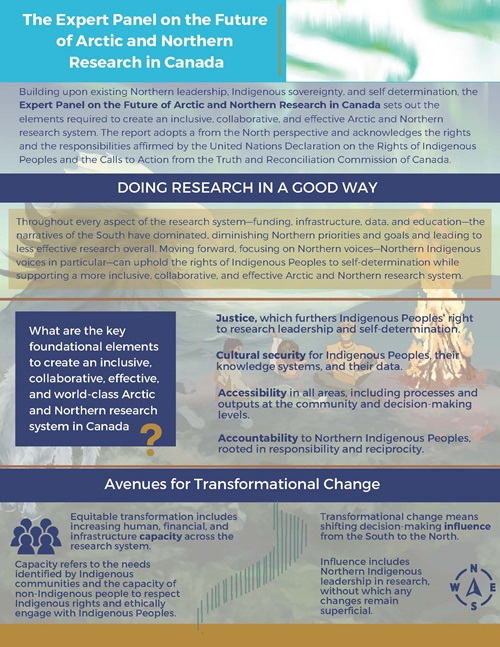 The Expert Panel on the Future of Arctic and Northern Research in Canada

Building upon existing Northern leadership, Indigenous sovereignty, and self determination, the Expert Panel on the Future of Arctic and Northern Research in Canada sets out the elements required to create an inclusive, collaborative, and effective Arctic and Northern research system. The report adopts a from the North perspective and acknowledges the rights and the responsibilities affirmed by the United Nations Declaration on the Rights of Indigenous Peoples and the Calls to Action from the Truth and Reconciliation Commission of Canada.

DOING RESEARCH IN A GOOD WAY

Throughout every aspect of the research system—funding, infrastructure, data, and education—the narratives of the South have dominated, diminishing Northern priorities and goals and leading to less effective research overall. Moving forward, focusing on Northern voices—Northern Indigenous voices in particular—can uphold the rights of Indigenous Peoples to self-determination while supporting a more inclusive, collaborative, and effective Arctic and Northern research system.

What are the key foundational elements to create an inclusive, collaborative, effective, and world-class Arctic and Northern research system in Canada ?

Justice, which furthers Indigenous Peoples' right to research leadership and self-determination.

Cultural security for Indigenous Peoples, their knowledge systems, and their data.

Accessibility in all areas, including processes and outputs at the community and decision-making levels.

Accountability to Northern Indigenous Peoples, rooted in responsibility and reciprocity.

Avenues for Transformational Change

Equitable transformation includes increasing human, financial, and infrastructure capacity across the research system.

Capacity refers to the needs identified by Indigenous communities and the capacity of non-Indigenous people to respect Indigenous rights and ethically engage with Indigenous Peoples.

Transformational change means shifting decision-making influence from the South to the North.

Influence includes Northern Indigenous leadership in research, without which any changes remain superficial.

N
W E
S